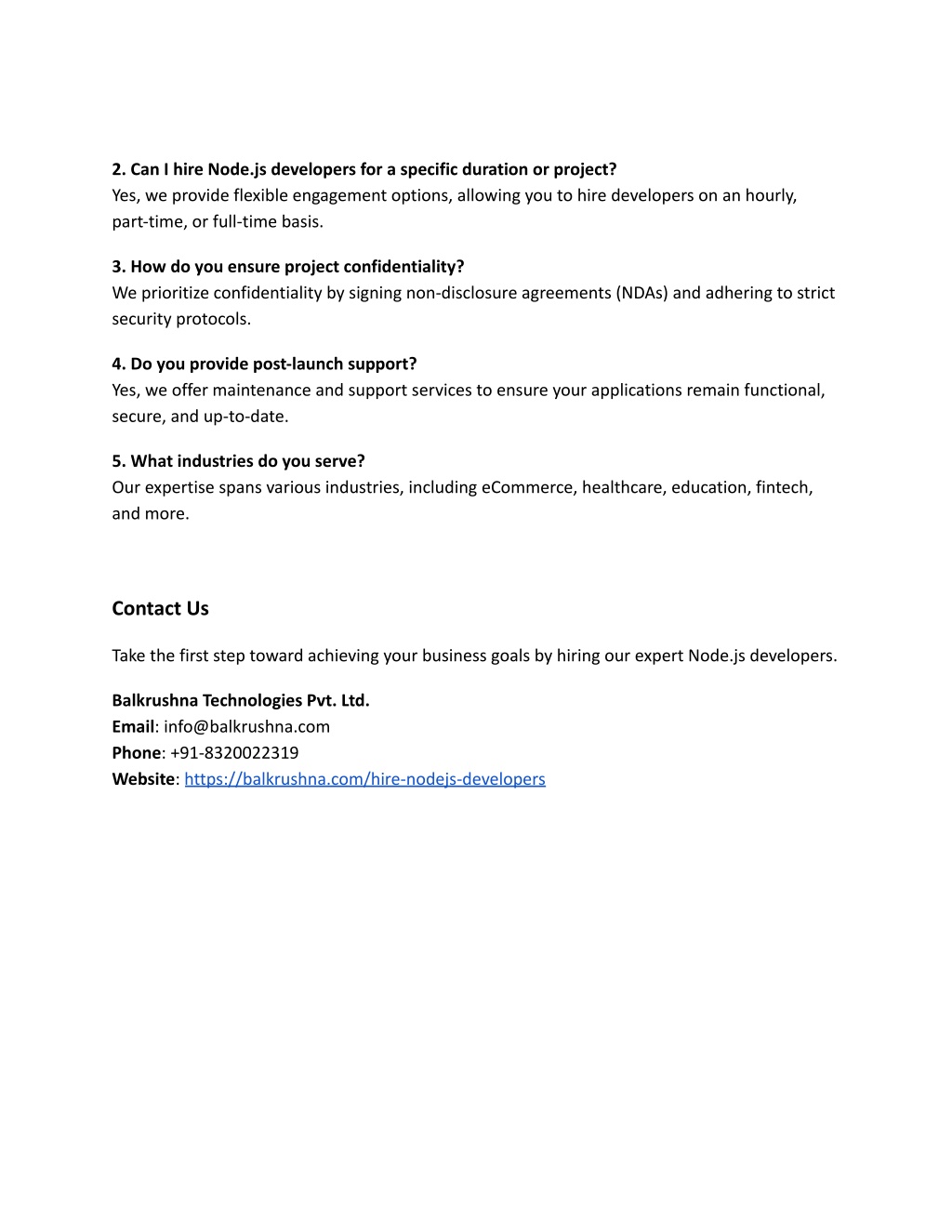 2. Can I hire Node.js developers for a specific duration or project?
Yes, we provide flexible engagement options, allowing you to hire developers on an hourly, part-time, or full-time basis.

3. How do you ensure project confidentiality?
We prioritize confidentiality by signing non-disclosure agreements (NDAs) and adhering to strict security protocols.

4. Do you provide post-launch support?
Yes, we offer maintenance and support services to ensure your applications remain functional, secure, and up-to-date.

5. What industries do you serve?
Our expertise spans various industries, including eCommerce, healthcare, education, fintech, and more.

Contact Us

Take the first step toward achieving your business goals by hiring our expert Node.js developers.

Balkrushna Technologies Pvt. Ltd.
Email: info@balkrushna.com
Phone: +91-8320022319
Website: https://balkrushna.com/hire-nodejs-developers